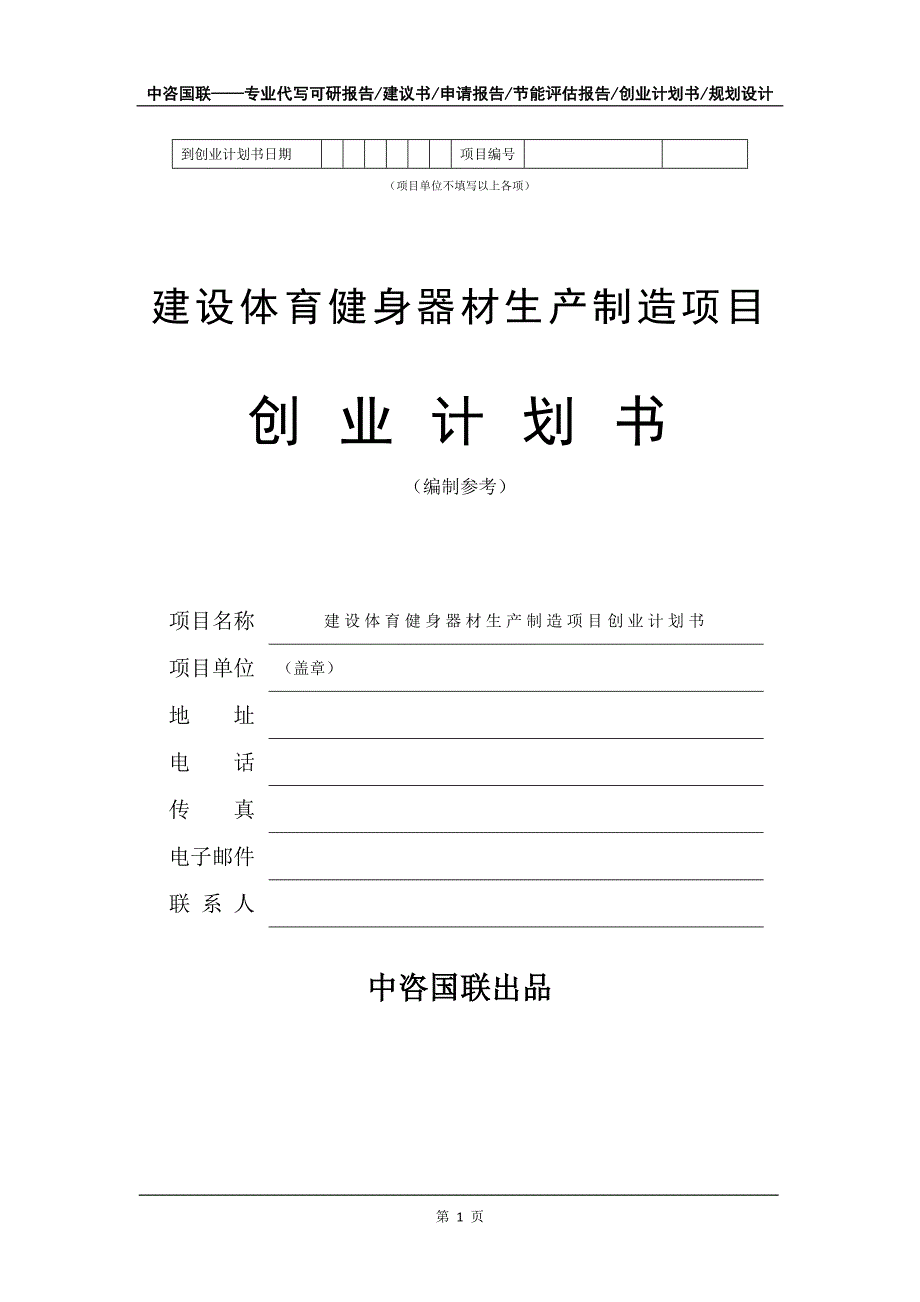 中咨国联——专业代写可研报告/建议书/申请报告/节能评估报告/创业计划书/规划设计

| 到创业计划书日期 | | | | | | | 项目编号 | | |
|---|---|---|---|---|---|---|---|---|---|

（项目单位不填写以上各项）

建设体育健身器材生产制造项目

创 业 计 划 书

（编制参考）

项目名称 建设体育健身器材生产制造项目创业计划书

项目单位 （盖章）

地 址

电 话

传 真

电子邮件

联 系 人

中咨国联出品

第 1 页